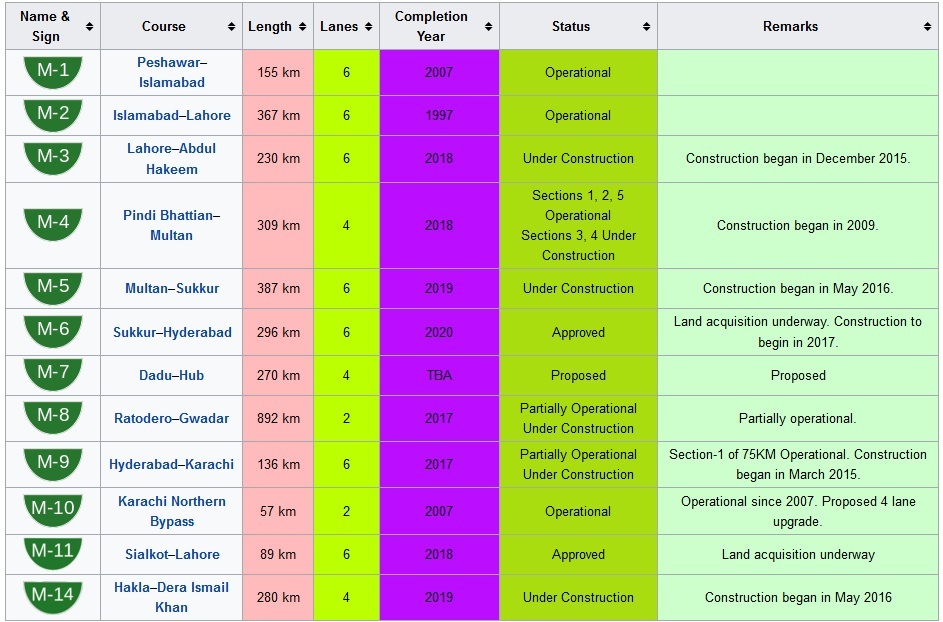 | Name & Sign | Course | Length | Lanes | Completion Year | Status | Remarks |
|---|---|---|---|---|---|---|
| M-1 | Peshawar–Islamabad | 155 km | 6 | 2007 | Operational | |
| M-2 | Islamabad–Lahore | 367 km | 6 | 1997 | Operational | |
| M-3 | Lahore–Abdul Hakeem | 230 km | 6 | 2018 | Under Construction | Construction began in December 2015. |
| M-4 | Pindi Bhattian–Multan | 309 km | 4 | 2018 | Sections 1, 2, 5 Operational Sections 3, 4 Under Construction | Construction began in 2009. |
| M-5 | Multan–Sukkur | 387 km | 6 | 2019 | Under Construction | Construction began in May 2016. |
| M-6 | Sukkur–Hyderabad | 296 km | 6 | 2020 | Approved | Land acquisition underway. Construction to begin in 2017. |
| M-7 | Dadu–Hub | 270 km | 4 | TBA | Proposed | Proposed |
| M-8 | Ratodero–Gwadar | 892 km | 2 | 2017 | Partially Operational Under Construction | Partially operational. |
| M-9 | Hyderabad–Karachi | 136 km | 6 | 2017 | Partially Operational Under Construction | Section-1 of 75KM Operational. Construction began in March 2015. |
| M-10 | Karachi Northern Bypass | 57 km | 2 | 2007 | Operational | Operational since 2007. Proposed 4 lane upgrade. |
| M-11 | Sialkot–Lahore | 89 km | 6 | 2018 | Approved | Land acquisition underway |
| M-14 | Hakla–Dera Ismail Khan | 280 km | 4 | 2019 | Under Construction | Construction began in May 2016 |